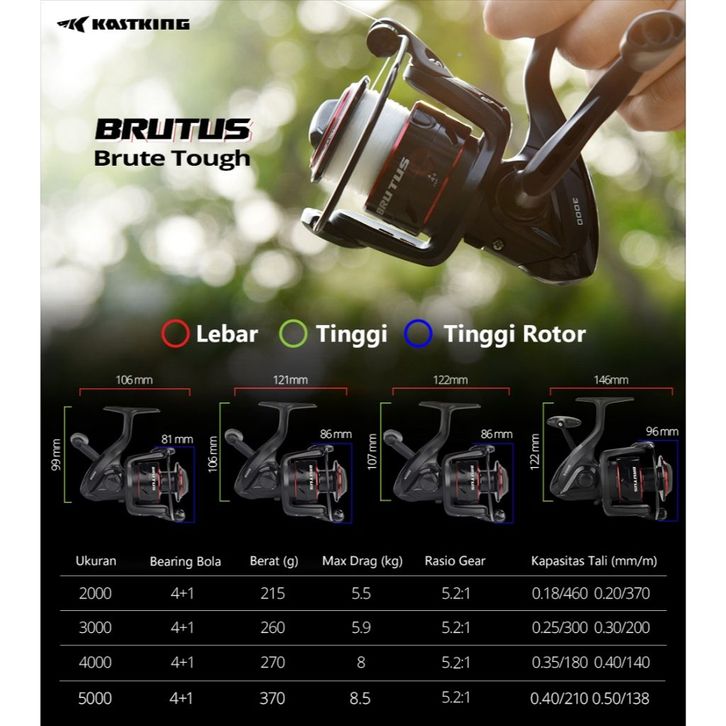 KASTKING

BRUTUS
Brute Tough

BRUTUS
3000

Lebar Tinggi Tinggi Rotor

106 mm
99 mm
81 mm

121mm
106 mm
86 mm

122mm
107 mm
86 mm

146mm
122 mm
96 mm

| Ukuran | Bearing Bola | Berat (g) | Max Drag (kg) | Rasio Gear | Kapasitas Tali (mm/m) |
|---|---|---|---|---|---|
| 2000 | 4+1 | 215 | 5.5 | 5.2:1 | 0.18/460 0.20/370 |
| 3000 | 4+1 | 260 | 5.9 | 5.2:1 | 0.25/300 0.30/200 |
| 4000 | 4+1 | 270 | 8 | 5.2:1 | 0.35/180 0.40/140 |
| 5000 | 4+1 | 370 | 8.5 | 5.2:1 | 0.40/210 0.50/138 |